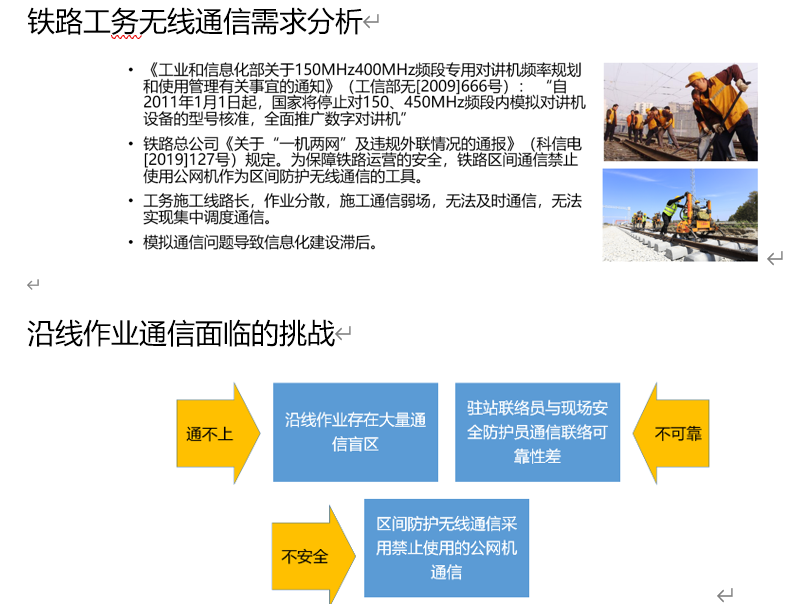 铁路工务无线通信需求分析

• 《工业和信息化部关于150MHz400MHz频段专用对讲机频率规划和使用管理有关事宜的通知》（工信部无[2009]666号）：“自2011年1月1日起，国家将停止对150、450MHz频段内模拟对讲机设备的型号核准，全面推广数字对讲机”

• 铁路总公司《关于“一机两网”及违规外联情况的通报》（科信电[2019]127号）规定。为保障铁路运营的安全，铁路区间通信禁止使用公网机作为区间防护无线通信的工具。

• 工务施工线路长，作业分散，施工通信弱场，无法及时通信，无法实现集中调度通信。

• 模拟通信问题导致信息化建设滞后。

沿线作业通信面临的挑战

通不上

沿线作业存在大量通信盲区

驻站联络员与现场安全防护员通信联络可靠性差

不可靠

不安全

区间防护无线通信采用禁止使用的公网机通信